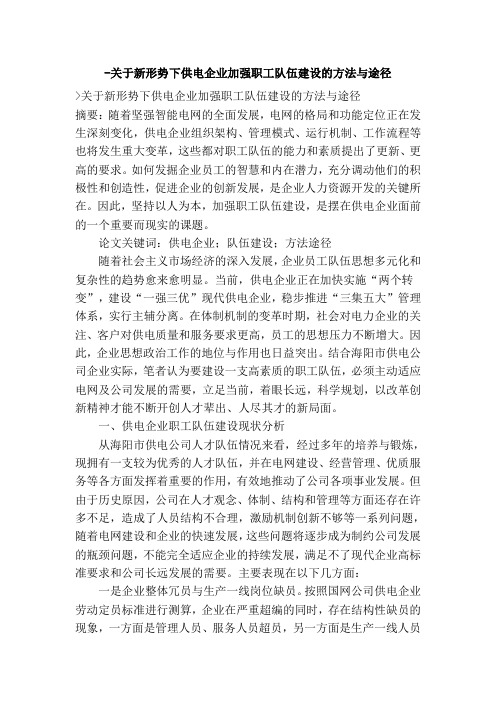 -关于新形势下供电企业加强职工队伍建设的方法与途径

>关于新形势下供电企业加强职工队伍建设的方法与途径

摘要：随着坚强智能电网的全面发展，电网的格局和功能定位正在发生深刻变化，供电企业组织架构、管理模式、运行机制、工作流程等也将发生重大变革，这些都对职工队伍的能力和素质提出了更新、更高的要求。如何发掘企业员工的智慧和内在潜力，充分调动他们的积极性和创造性，促进企业的创新发展，是企业人力资源开发的关键所在。因此，坚持以人为本，加强职工队伍建设，是摆在供电企业面前的一个重要而现实的课题。

论文关键词：供电企业；队伍建设；方法途径

随着社会主义市场经济的深入发展，企业员工队伍思想多元化和复杂性的趋势愈来愈明显。当前，供电企业正在加快实施“两个转变”，建设“一强三优”现代供电企业，稳步推进“三集五大”管理体系，实行主辅分离。在体制机制的变革时期，社会对电力企业的关注、客户对供电质量和服务要求更高，员工的思想压力不断增大。因此，企业思想政治工作的地位与作用也日益突出。结合海阳市供电公司企业实际，笔者认为要建设一支高素质的职工队伍，必须主动适应电网及公司发展的需要，立足当前，着眼长远，科学规划，以改革创新精神才能不断开创人才辈出、人尽其才的新局面。

一、供电企业职工队伍建设现状分析

从海阳市供电公司人才队伍情况来看，经过多年的培养与锻炼，现拥有一支较为优秀的人才队伍，并在电网建设、经营管理、优质服务等各方面发挥着重要的作用，有效地推动了公司各项事业发展。但由于历史原因，公司在人才观念、体制、结构和管理等方面还存在许多不足，造成了人员结构不合理，激励机制创新不够等一系列问题，随着电网建设和企业的快速发展，这些问题将逐步成为制约公司发展的瓶颈问题，不能完全适应企业的持续发展，满足不了现代企业高标准要求和公司长远发展的需要。主要表现在以下几方面：

一是企业整体冗员与生产一线岗位缺员。按照国网公司供电企业劳动定员标准进行测算，企业在严重超编的同时，存在结构性缺员的现象，一方面是管理人员、服务人员超员，另一方面是生产一线人员